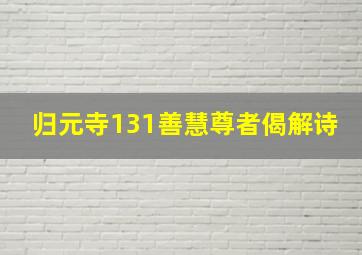 归元寺131善慧尊者偈解诗